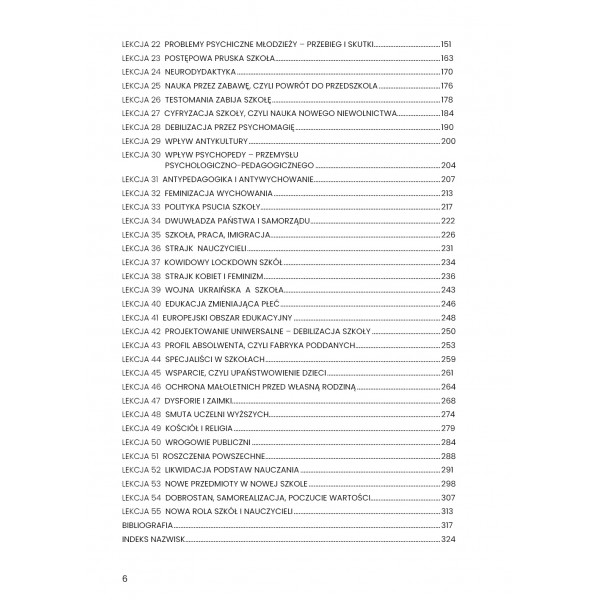 LEKCJA 22 PROBLEMY PSYCHICZNE MŁODZIEŻY – PRZEBIEG I SKUTKI....151
LEKCJA 23 POSTĘPOWA PRUSKA SZKOŁA....163
LEKCJA 24 NEURODYDAKTYKA....170
LEKCJA 25 NAUKA PRZEZ ZABAWĘ, CZYLI POWRÓT DO PRZEDSZKOLA....176
LEKCJA 26 TESTOMANIA ZABIJA SZKOŁĘ....178
LEKCJA 27 CYFRYZACJA SZKOŁY, CZYLI NAUKA NOWEGO NIEWOLNICTWA....184
LEKCJA 28 DEBILIZACJA PRZEZ PSYCHOMAGIĘ....190
LEKCJA 29 WPŁYW ANTYKULTURY....200
LEKCJA 30 WPŁYW PSYCHOPEDY – PRZEMYSŁU PSYCHOLOGICZNO-PEDAGOGICZNEGO....204
LEKCJA 31 ANTYPEDAGOGIKA I ANTYWYCHOWANIE....207
LEKCJA 32 FEMINIZACJA WYCHOWANIA....213
LEKCJA 33 POLITYKA PSUCIA SZKOŁY....217
LEKCJA 34 DWUWŁADZA PAŃSTWA I SAMORZĄDU....222
LEKCJA 35 SZKOŁA, PRACA, IMIGRACJA....226
LEKCJA 36 STRAJK NAUCZYCIELI....231
LEKCJA 37 KOWIDOWY LOCKDOWN SZKÓŁ....234
LEKCJA 38 STRAJK KOBIET I FEMINIZM....236
LEKCJA 39 WOJNA UKRAIŃSKA A SZKOŁA....243
LEKCJA 40 EDUKACJA ZMIENIAJĄCA PŁEĆ....246
LEKCJA 41 EUROPEJSKI OBSZAR EDUKACYJNY....248
LEKCJA 42 PROJEKTOWANIE UNIWERSALNE – DEBILIZACJA SZKOŁY....250
LEKCJA 43 PROFIL ABSOLWENTA, CZYLI FABRYKA PODDANYCH....253
LEKCJA 44 SPECJALIŚCI W SZKOŁACH....259
LEKCJA 45 WSPARCIE, CZYLI UPAŃSTWOWIENIE DZIECI....261
LEKCJA 46 OCHRONA MAŁOLETNICH PRZED WŁASNĄ RODZINĄ....264
LEKCJA 47 DYSFORIE I ZAIMKI....268
LEKCJA 48 SMUTA UCZELNI WYŻSZYCH....274
LEKCJA 49 KOŚCIÓŁ I RELIGIA....279
LEKCJA 50 WROGOWIE PUBLICZNI....284
LEKCJA 51 ROSZCZENIA POWSZECHNE....288
LEKCJA 52 LIKWIDACJA PODSTAW NAUCZANIA....291
LEKCJA 53 NOWE PRZEDMIOTY W NOWEJ SZKOLE....298
LEKCJA 54 DOBROSTAN, SAMOREALIZACJA, POCZUCIE WARTOŚCI....307
LEKCJA 55 NOWA ROLA SZKÓŁ I NAUCZYCIELI....313
BIBLIOGRAFIA....317
INDEKS NAZWISK....324

6